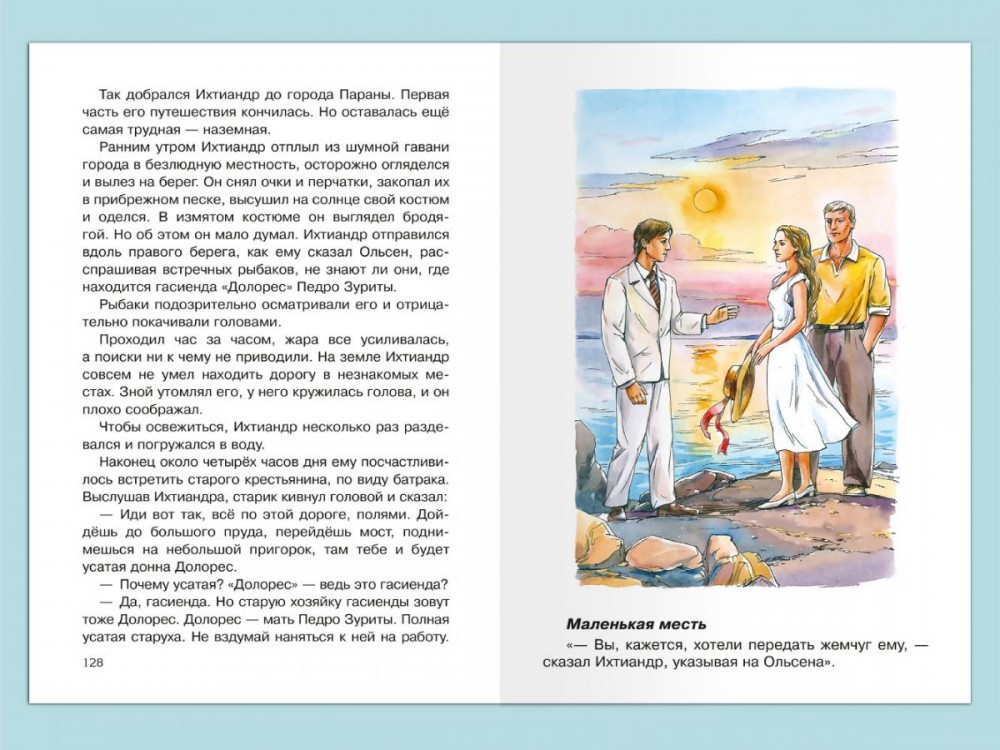 Так добрался Ихтиандр до города Параны. Первая часть его путешествия кончилась. Но оставалась ещё самая трудная — наземная.

Ранним утром Ихтиандр отплыл из шумной гавани города в безлюдную местность, осторожно огляделся и вылез на берег. Он снял очки и перчатки, закопал их в прибрежном песке, высушил на солнце свой костюм и оделся. В измятом костюме он выглядел бродягой. Но об этом он мало думал. Ихтиандр отправился вдоль правого берега, как ему сказал Ольсен, расспрашивая встречных рыбаков, не знают ли они, где находится гасиенда «Долорес» Педро Зуриты.

Рыбаки подозрительно осматривали его и отрицательно покачивали головами.

Проходил час за часом, жара все усиливалась, а поиски ни к чему не приводили. На земле Ихтиандр совсем не умел находить дорогу в незнакомых местах. Зной утомлял его, у него кружилась голова, и он плохо соображал.

Чтобы освежиться, Ихтиандр несколько раз раздевался и погружался в воду.

Наконец около четырёх часов дня ему посчастливилось встретить старого крестьянина, по виду батрака. Выслушав Ихтиандра, старик кивнул головой и сказал:

— Иди вот так, всё по этой дороге, полями. Дойдёшь до большого пруда, перейдёшь мост, поднимешься на небольшой пригорок, там тебе и будет усатая донна Долорес.

— Почему усатая? «Долорес» — ведь это гасиенда?

— Да, гасиенда. Но старую хозяйку гасиенды зовут тоже Долорес. Долорес — мать Педро Зуриты. Полная усатая старуха. Не вздумай наняться к ней на работу.

128

Маленькая месть

«— Вы, кажется, хотели передать жемчуг ему, — сказал Ихтиандр, указывая на Ольсена».